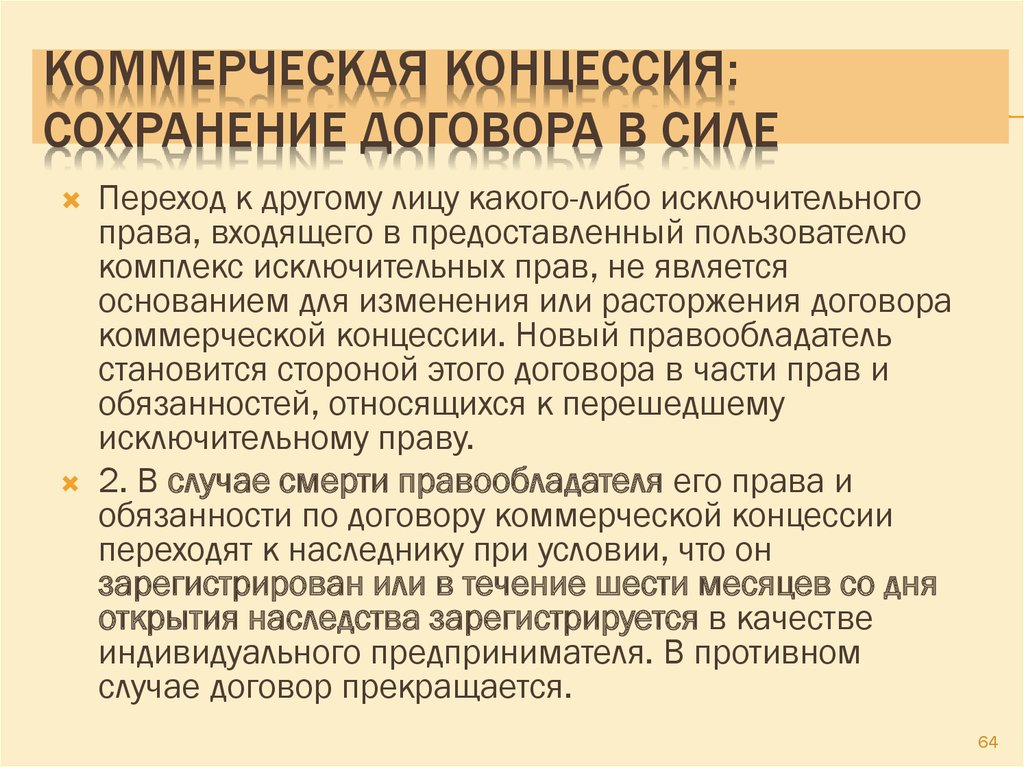 КОММЕРЧЕСКАЯ КОНЦЕССИЯ: СОХРАНЕНИЕ ДОГОВОРА В СИЛЕ

Переход к другому лицу какого-либо исключительного права, входящего в предоставленный пользователю комплекс исключительных прав, не является основанием для изменения или расторжения договора коммерческой концессии. Новый правообладатель становится стороной этого договора в части прав и обязанностей, относящихся к перешедшему исключительному праву.

2. В случае смерти правообладателя его права и обязанности по договору коммерческой концессии переходят к наследнику при условии, что он зарегистрирован или в течение шести месяцев со дня открытия наследства зарегистрируется в качестве индивидуального предпринимателя. В противном случае договор прекращается.

64